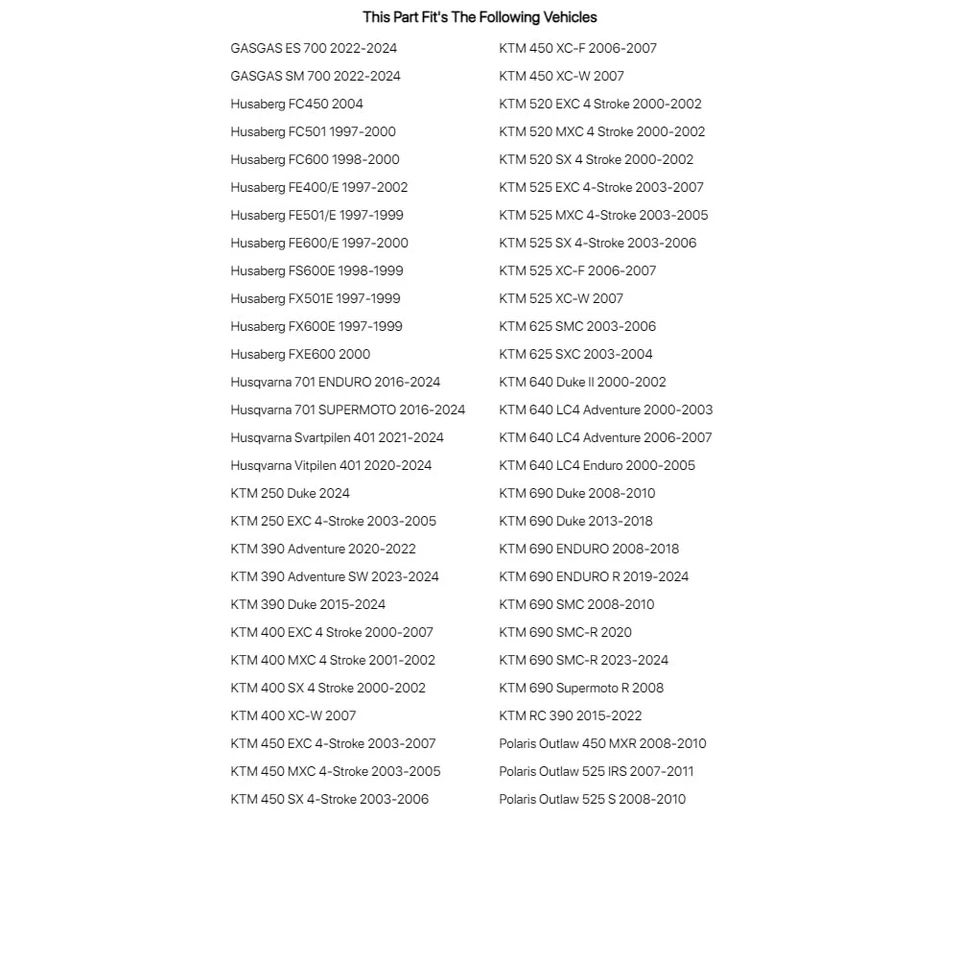 This Part Fit's The Following Vehicles

GASGAS ES 700 2022-2024
GASGAS SM 700 2022-2024
Husaberg FC450 2004
Husaberg FC501 1997-2000
Husaberg FC600 1998-2000
Husaberg FE400/E 1997-2002
Husaberg FE501/E 1997-1999
Husaberg FE600/E 1997-2000
Husaberg FS600E 1998-1999
Husaberg FX501E 1997-1999
Husaberg FX600E 1997-1999
Husaberg FXE600 2000
Husqvarna 701 ENDURO 2016-2024
Husqvarna 701 SUPERMOTO 2016-2024
Husqvarna Svartpilen 401 2021-2024
Husqvarna Vitpilen 401 2020-2024
KTM 250 Duke 2024
KTM 250 EXC 4-Stroke 2003-2005
KTM 390 Adventure 2020-2022
KTM 390 Adventure SW 2023-2024
KTM 390 Duke 2015-2024
KTM 400 EXC 4 Stroke 2000-2007
KTM 400 MXC 4 Stroke 2001-2002
KTM 400 SX 4 Stroke 2000-2002
KTM 400 XC-W 2007
KTM 450 EXC 4-Stroke 2003-2007
KTM 450 MXC 4-Stroke 2003-2005
KTM 450 SX 4-Stroke 2003-2006

KTM 450 XC-F 2006-2007
KTM 450 XC-W 2007
KTM 520 EXC 4 Stroke 2000-2002
KTM 520 MXC 4 Stroke 2000-2002
KTM 520 SX 4 Stroke 2000-2002
KTM 525 EXC 4-Stroke 2003-2007
KTM 525 MXC 4-Stroke 2003-2005
KTM 525 SX 4-Stroke 2003-2006
KTM 525 XC-F 2006-2007
KTM 525 XC-W 2007
KTM 625 SMC 2003-2006
KTM 625 SXC 2003-2004
KTM 640 Duke II 2000-2002
KTM 640 LC4 Adventure 2000-2003
KTM 640 LC4 Adventure 2006-2007
KTM 640 LC4 Enduro 2000-2005
KTM 690 Duke 2008-2010
KTM 690 Duke 2013-2018
KTM 690 ENDURO 2008-2018
KTM 690 ENDURO R 2019-2024
KTM 690 SMC 2008-2010
KTM 690 SMC-R 2020
KTM 690 SMC-R 2023-2024
KTM 690 Supermoto R 2008
KTM RC 390 2015-2022
Polaris Outlaw 450 MXR 2008-2010
Polaris Outlaw 525 IRS 2007-2011
Polaris Outlaw 525 S 2008-2010